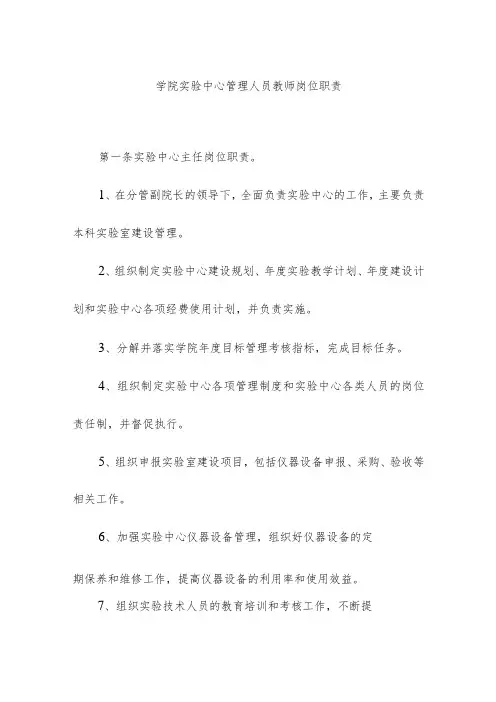 学院实验中心管理人员教师岗位职责

第一条实验中心主任岗位职责。

1、在分管副院长的领导下，全面负责实验中心的工作，主要负责本科实验室建设管理。

2、组织制定实验中心建设规划、年度实验教学计划、年度建设计划和实验中心各项经费使用计划，并负责实施。

3、分解并落实学院年度目标管理考核指标，完成目标任务。

4、组织制定实验中心各项管理制度和实验中心各类人员的岗位责任制，并督促执行。

5、组织申报实验室建设项目，包括仪器设备申报、采购、验收等相关工作。

6、加强实验中心仪器设备管理，组织好仪器设备的定期保养和维修工作，提高仪器设备的利用率和使用效益。

7、组织实验技术人员的教育培训和考核工作，不断提